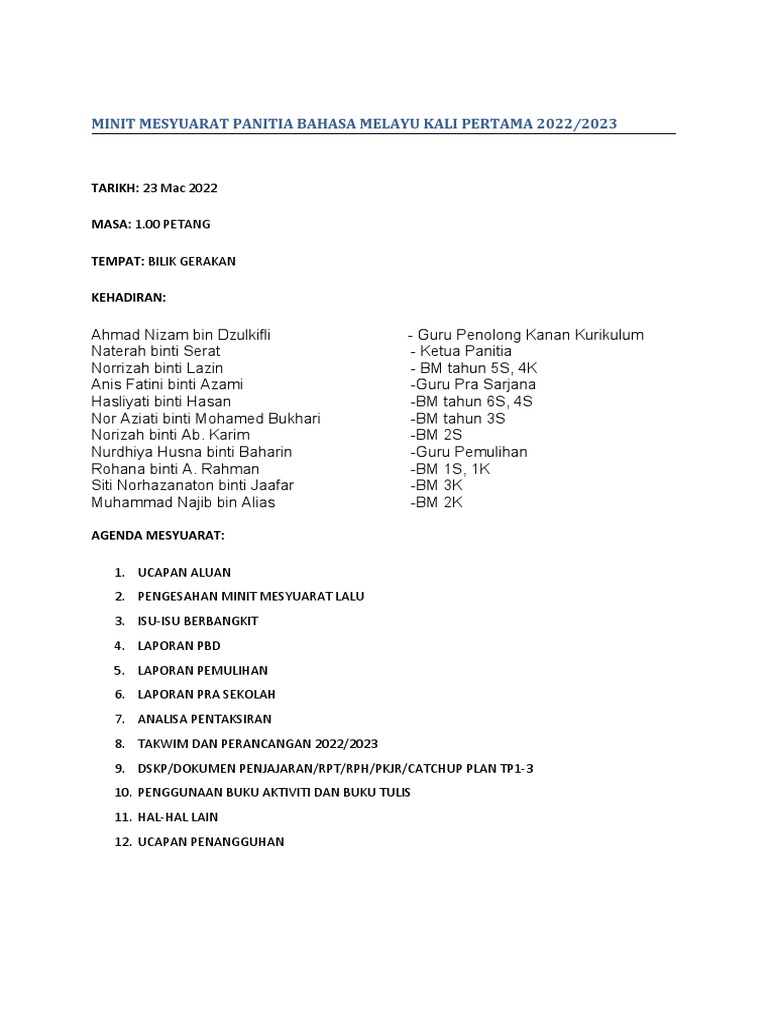 MINIT MESYUARAT PANITIA BAHASA MELAYU KALI PERTAMA 2022/2023

TARIKH: 23 Mac 2022

MASA: 1.00 PETANG

TEMPAT: BILIK GERAKAN

KEHADIRAN:

Ahmad Nizam bin Dzulkifli - Guru Penolong Kanan Kurikulum
Naterah binti Serat - Ketua Panitia
Norrizah binti Lazin - BM tahun 5S, 4K
Anis Fatini binti Azami -Guru Pra Sarjana
Hasliyati binti Hasan -BM tahun 6S, 4S
Nor Aziati binti Mohamed Bukhari -BM tahun 3S
Norizah binti Ab. Karim -BM 2S
Nurdhiya Husna binti Baharin -Guru Pemulihan
Rohana binti A. Rahman -BM 1S, 1K
Siti Norhazanaton binti Jaafar -BM 3K
Muhammad Najib bin Alias -BM 2K

AGENDA MESYUARAT:

1. UCAPAN ALUAN
2. PENGESAHAN MINIT MESYUARAT LALU
3. ISU-ISU BERBANGKIT
4. LAPORAN PBD
5. LAPORAN PEMULIHAN
6. LAPORAN PRA SEKOLAH
7. ANALISA PENTAKSIRAN
8. TAKWIM DAN PERANCANGAN 2022/2023
9. DSKP/DOKUMEN PENJAJARAN/RPT/RPH/PKJR/CATCHUP PLAN TP1-3
10. PENGGUNAAN BUKU AKTIVITI DAN BUKU TULIS
11. HAL-HAL LAIN
12. UCAPAN PENANGGUHAN